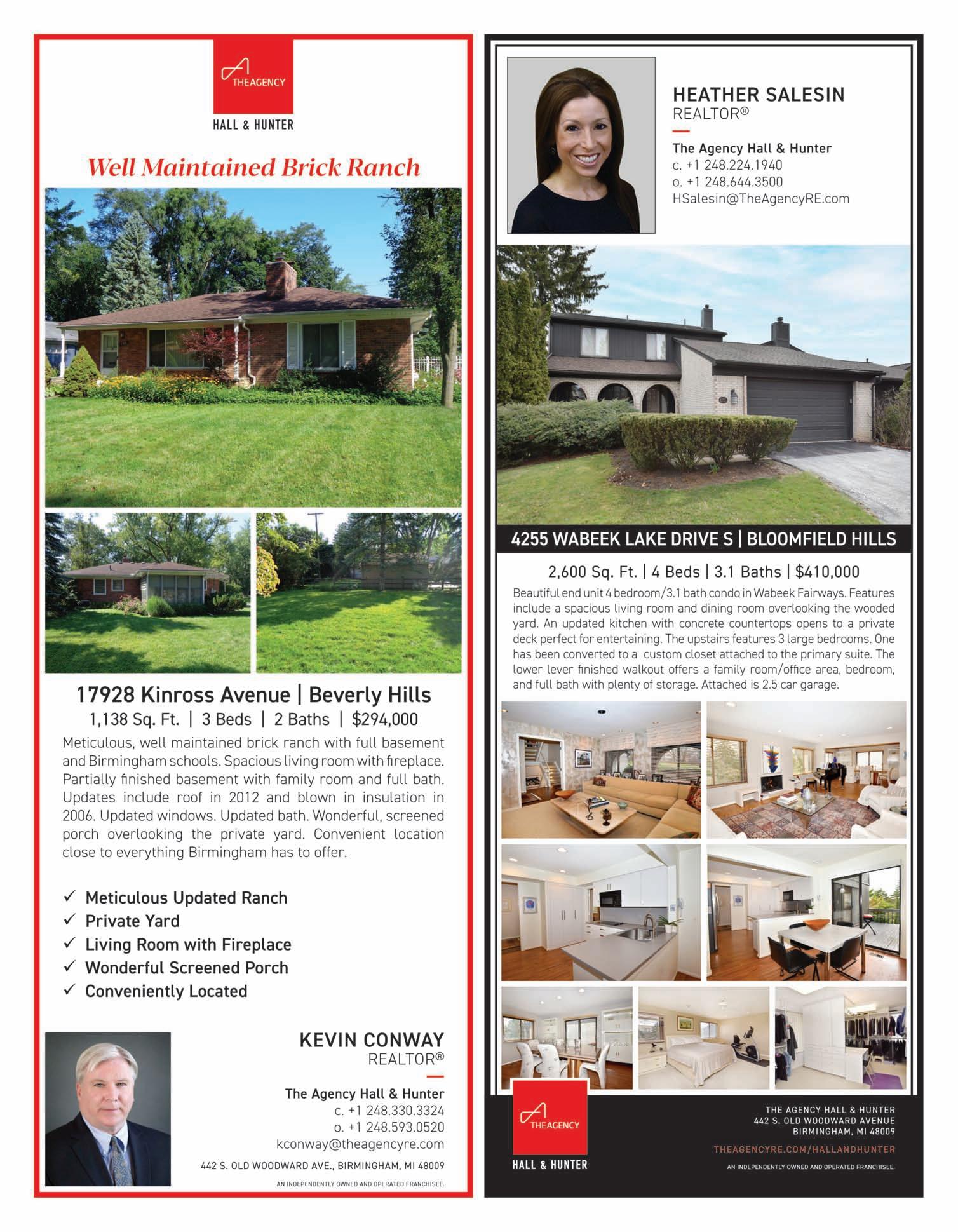 THEAGENCY

HALL & HUNTER

Well Maintained Brick Ranch

17928 Kinross Avenue | Beverly Hills

1,138 Sq. Ft. | 3 Beds | 2 Baths | $294,000

Meticulous, well maintained brick ranch with full basement and Birmingham schools. Spacious living room with fireplace. Partially finished basement with family room and full bath. Updates include roof in 2012 and blown in insulation in 2006. Updated windows. Updated bath. Wonderful, screened porch overlooking the private yard. Convenient location close to everything Birmingham has to offer.

✓ Meticulous Updated Ranch
✓ Private Yard
✓ Living Room with Fireplace
✓ Wonderful Screened Porch
✓ Conveniently Located

KEVIN CONWAY
REALTOR®

The Agency Hall & Hunter
c. +1 248.330.3324
o. +1 248.593.0520
kconway@theagencyre.com

442 S. OLD WOODWARD AVE., BIRMINGHAM, MI 48009

AN INDEPENDENTLY OWNED AND OPERATED FRANCHISEE.

HEATHER SALESIN
REALTOR®

The Agency Hall & Hunter
c. +1 248.224.1940
o. +1 248.644.3500
HSalesin@TheAgencyRE.com

4255 WABEEK LAKE DRIVE S | BLOOMFIELD HILLS

2,600 Sq. Ft. | 4 Beds | 3.1 Baths | $410,000

Beautiful end unit 4 bedroom/3.1 bath condo in Wabeek Fairways. Features include a spacious living room and dining room overlooking the wooded yard. An updated kitchen with concrete countertops opens to a private deck perfect for entertaining. The upstairs features 3 large bedrooms. One has been converted to a custom closet attached to the primary suite. The lower lever finished walkout offers a family room/office area, bedroom, and full bath with plenty of storage. Attached is 2.5 car garage.

THEAGENCY

HALL & HUNTER

THE AGENCY HALL & HUNTER
442 S. OLD WOODWARD AVENUE
BIRMINGHAM, MI 48009

THEAGENCYRE.COM/HALLANDHUNTER

AN INDEPENDENTLY OWNED AND OPERATED FRANCHISEE.